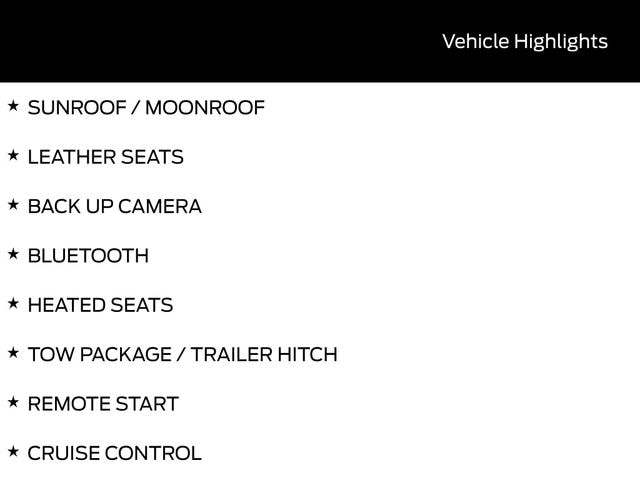 Vehicle Highlights

★ SUNROOF / MOONROOF

★ LEATHER SEATS

★ BACK UP CAMERA

★ BLUETOOTH

★ HEATED SEATS

★ TOW PACKAGE / TRAILER HITCH

★ REMOTE START

★ CRUISE CONTROL